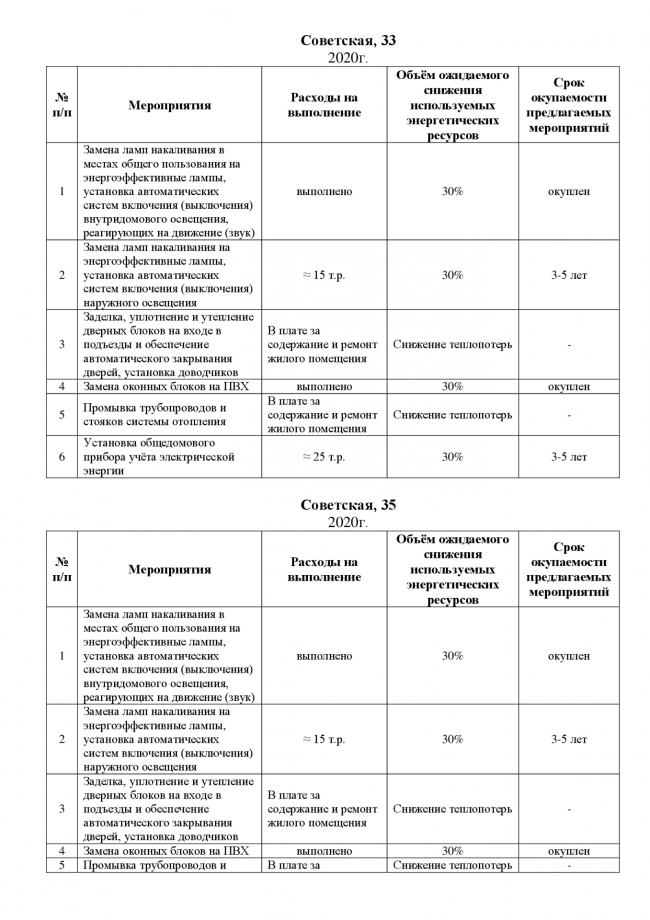 Советская, 33
2020г.

| № п/п | Мероприятия | Расходы на выполнение | Объём ожидаемого снижения используемых энергетических ресурсов | Срок окупаемости предлагаемых мероприятий |
|---|---|---|---|---|
| 1 | Замена ламп накаливания в местах общего пользования на энергоэффективные лампы, установка автоматических систем включения (выключения) внутридомового освещения, реагирующих на движение (звук) | выполнено | 30% | окуплен |
| 2 | Замена ламп накаливания на энергоэффективные лампы, установка автоматических систем включения (выключения) наружного освещения | ≈ 15 т.р. | 30% | 3-5 лет |
| 3 | Заделка, уплотнение и утепление дверных блоков на входе в подъезды и обеспечение автоматического закрывания дверей, установка доводчиков | В плате за содержание и ремонт жилого помещения | Снижение теплопотерь | - |
| 4 | Замена оконных блоков на ПВХ | выполнено | 30% | окуплен |
| 5 | Промывка трубопроводов и стояков системы отопления | В плате за содержание и ремонт жилого помещения | Снижение теплопотерь | - |
| 6 | Установка общедомового прибора учёта электрической энергии | ≈ 25 т.р. | 30% | 3-5 лет |

Советская, 35
2020г.

| № п/п | Мероприятия | Расходы на выполнение | Объём ожидаемого снижения используемых энергетических ресурсов | Срок окупаемости предлагаемых мероприятий |
|---|---|---|---|---|
| 1 | Замена ламп накаливания в местах общего пользования на энергоэффективные лампы, установка автоматических систем включения (выключения) внутридомового освещения, реагирующих на движение (звук) | выполнено | 30% | окуплен |
| 2 | Замена ламп накаливания на энергоэффективные лампы, установка автоматических систем включения (выключения) наружного освещения | ≈ 15 т.р. | 30% | 3-5 лет |
| 3 | Заделка, уплотнение и утепление дверных блоков на входе в подъезды и обеспечение автоматического закрывания дверей, установка доводчиков | В плате за содержание и ремонт жилого помещения | Снижение теплопотерь | - |
| 4 | Замена оконных блоков на ПВХ | выполнено | 30% | окуплен |
| 5 | Промывка трубопроводов и | В плате за | Снижение теплопотерь | - |